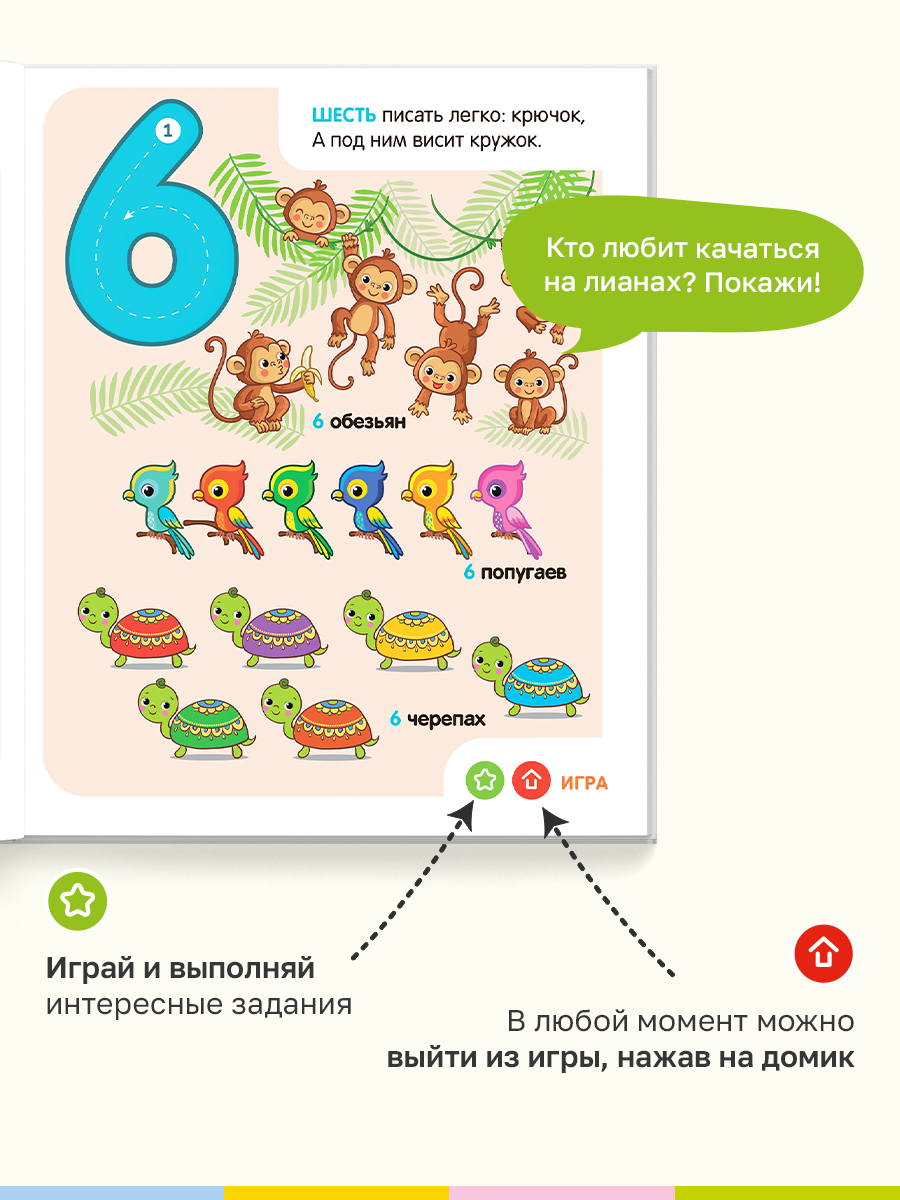 6

1

ШЕСТЬ писать легко: крючок,
А под ним висит кружок.

Кто любит качаться на лианах? Покажи!

6 обезьян

6 попугаев

6 черепах

ИГРА

Играй и выполняй интересные задания

В любой момент можно выйти из игры, нажав на домик